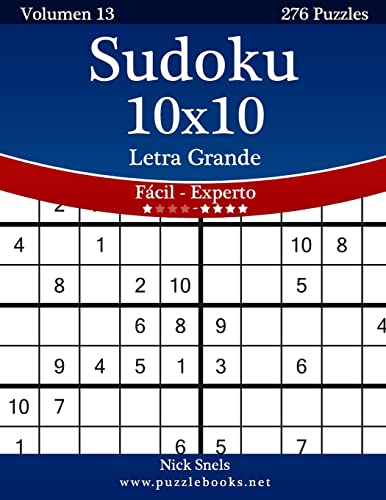 Volumen 13

276 Puzzles

Sudoku 10x10

Letra Grande

Fácil - Experto

★★★★-★★★★

| | 2 | | | | | | | | |
|---|---|---|---|---|---|---|---|---|---|
| 4 | | 1 | | | | | 10 | 8 | |
| | 8 | | 2 | 10 | | | 5 | | |
| | | | 6 | 8 | 9 | | | | 4 |
| | 9 | 4 | 5 | 1 | 3 | | 6 | | |
| 10 | 7 | | | | | | | | |
| 1 | | | | 6 | 5 | | 7 | | |

Nick Snels

www.puzzlebooks.net